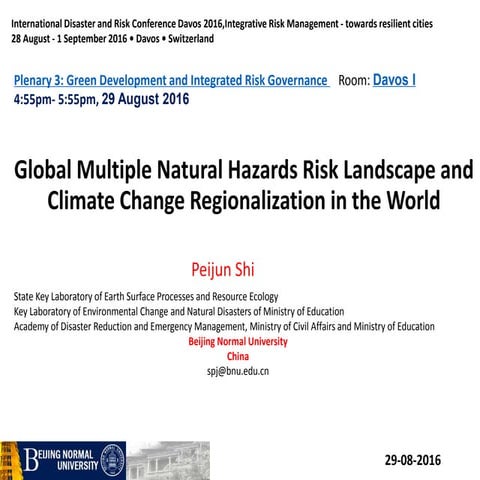 International Disaster and Risk Conference Davos 2016,Integrative Risk Management - towards resilient cities
28 August - 1 September 2016 • Davos • Switzerland

Plenary 3: Green Development and Integrated Risk Governance Room: Davos I
4:55pm- 5:55pm, 29 August 2016

Global Multiple Natural Hazards Risk Landscape and Climate Change Regionalization in the World

Peijun Shi

State Key Laboratory of Earth Surface Processes and Resource Ecology
Key Laboratory of Environmental Change and Natural Disasters of Ministry of Education
Academy of Disaster Reduction and Emergency Management, Ministry of Civil Affairs and Ministry of Education
Beijing Normal University
China
spj@bnu.edu.cn

BEIJING NORMAL UNIVERSITY

29-08-2016